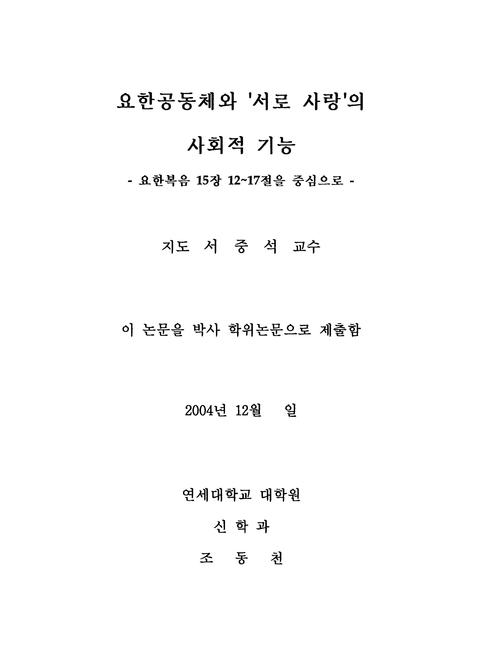 요한공동체와 '서로 사랑'의

사회적 기능

- 요한복음 15장 12~17절을 중심으로 -

지도 서 중 석 교수

이 논문을 박사 학위논문으로 제출함

2004년 12월 일

연세대학교 대학원

신 학 과

조 동 천